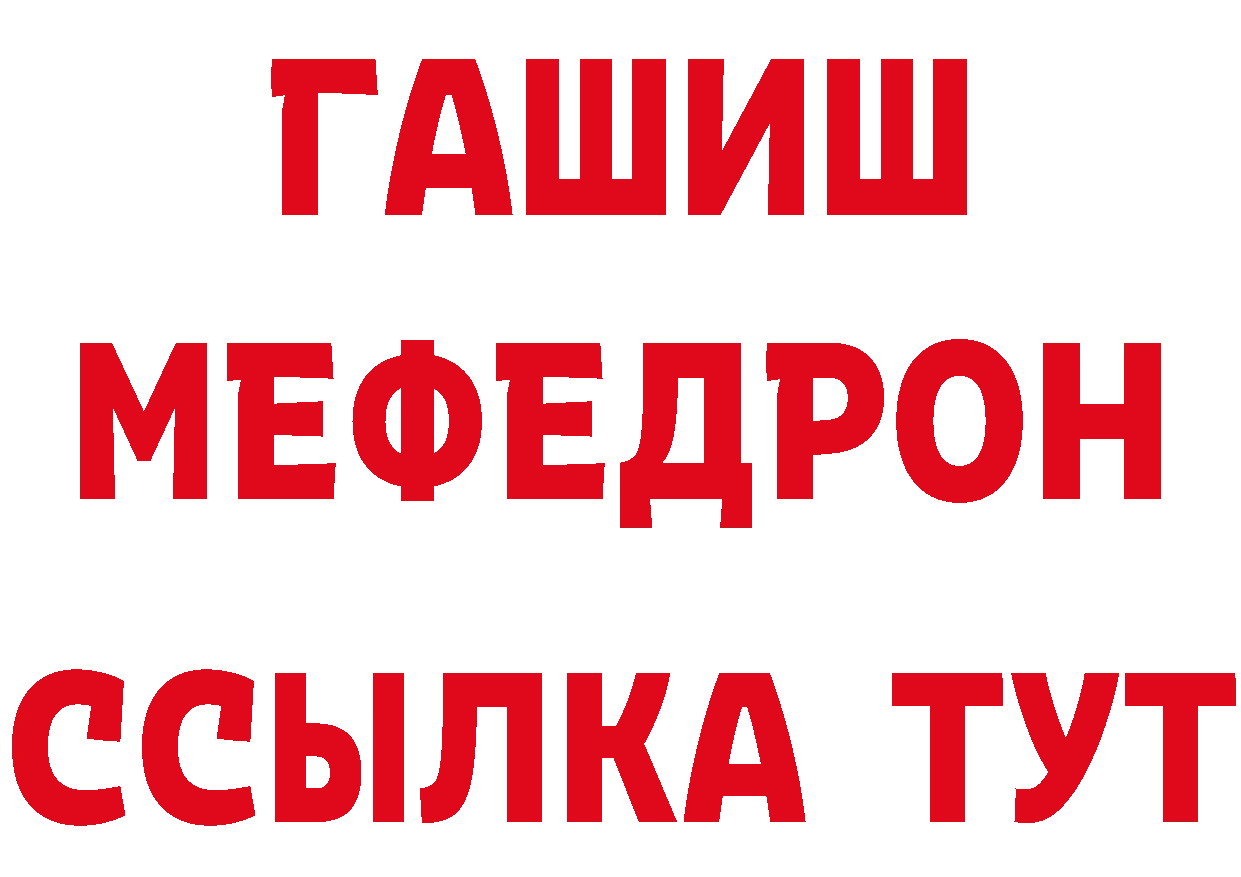 ГАШИШ
МЕФЕДРОН
ССЫЛКА ТУТ